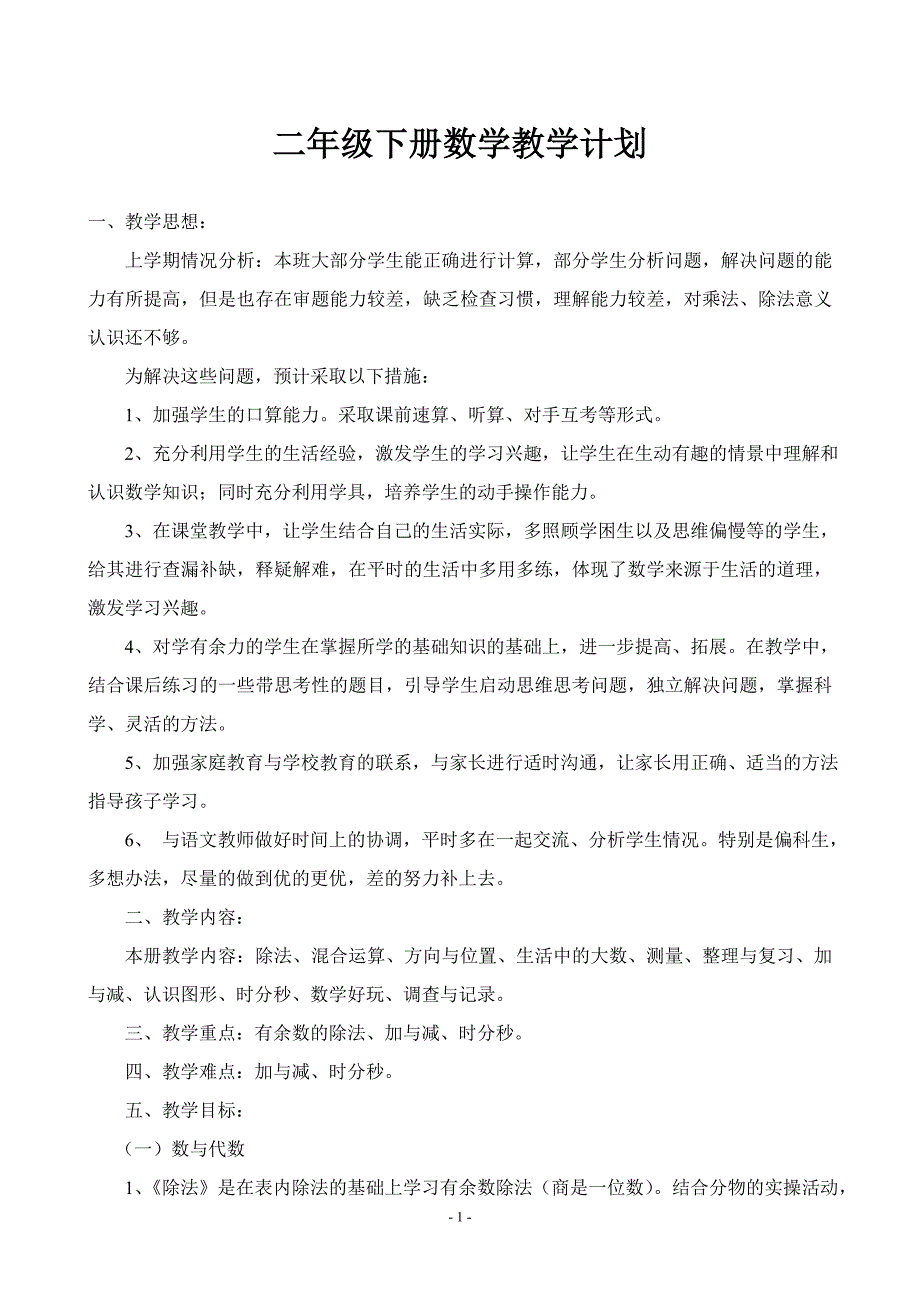 二年级下册数学教学计划

一、教学思想：

上学期情况分析：本班大部分学生能正确进行计算，部分学生分析问题，解决问题的能力有所提高，但是也存在审题能力较差，缺乏检查习惯，理解能力较差，对乘法、除法意义认识还不够。

为解决这些问题，预计采取以下措施：

1、加强学生的口算能力。采取课前速算、听算、对手互考等形式。

2、充分利用学生的生活经验，激发学生的学习兴趣，让学生在生动有趣的情景中理解和认识数学知识；同时充分利用学具，培养学生的动手操作能力。

3、在课堂教学中，让学生结合自己的生活实际，多照顾学困生以及思维偏慢等的学生，给其进行查漏补缺，释疑解难，在平时的生活中多用多练，体现了数学来源于生活的道理，激发学习兴趣。

4、对学有余力的学生在掌握所学的基础知识的基础上，进一步提高、拓展。在教学中，结合课后练习的一些带思考性的题目，引导学生启动思维思考问题，独立解决问题，掌握科学、灵活的方法。

5、加强家庭教育与学校教育的联系，与家长进行适时沟通，让家长用正确、适当的方法指导孩子学习。

6、 与语文教师做好时间上的协调，平时多在一起交流、分析学生情况。特别是偏科生，多想办法，尽量的做到优的更优，差的努力补上去。

二、教学内容：

本册教学内容：除法、混合运算、方向与位置、生活中的大数、测量、整理与复习、加与减、认识图形、时分秒、数学好玩、调查与记录。

三、教学重点：有余数的除法、加与减、时分秒。

四、教学难点：加与减、时分秒。

五、教学目标：

（一）数与代数

1、《除法》是在表内除法的基础上学习有余数除法（商是一位数）。结合分物的实操活动，

- 1 -